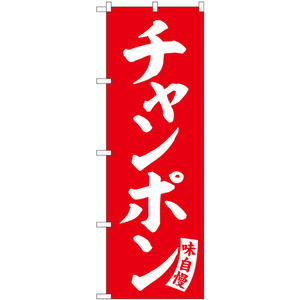 チャンポン

味自慢